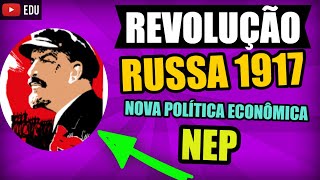 EDU

REVOLUÇÃO
RUSSA 1917
NOVA POLÍTICA ECONÔMICA
NEP